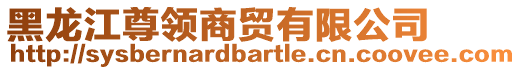 黑龙江尊领商贸有限公司
http://sysbernardbartle.cn.coovee.com